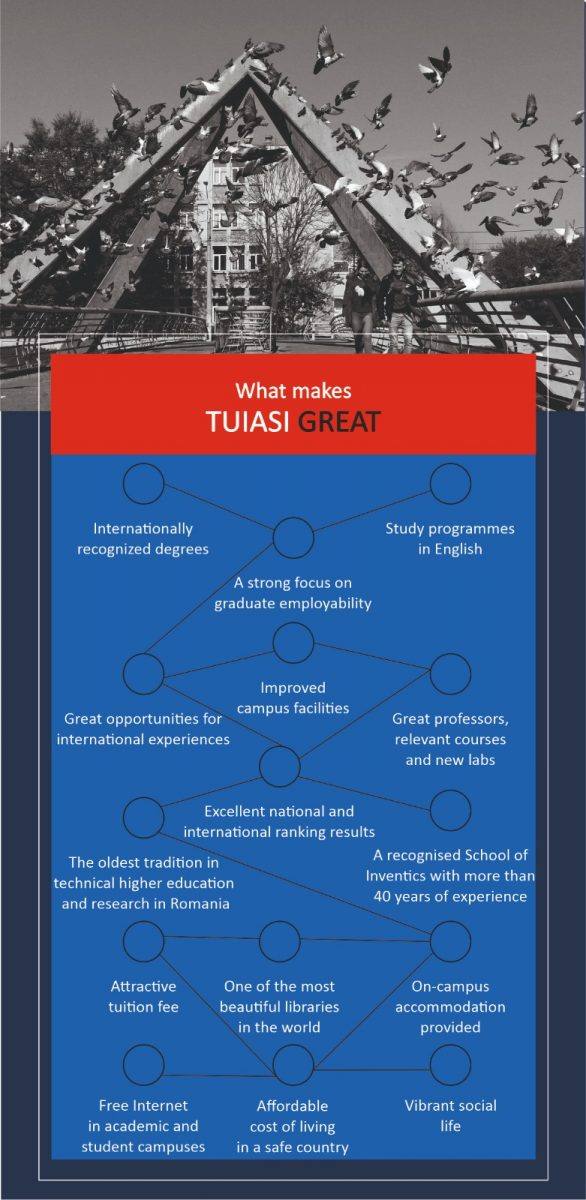 What makes
TUIASI GREAT

Internationally recognized degrees

Study programmes in English

A strong focus on graduate employability

Improved campus facilities

Great opportunities for international experiences

Great professors, relevant courses and new labs

Excellent national and international ranking results

The oldest tradition in technical higher education and research in Romania

A recognised School of Inventics with more than 40 years of experience

Attractive tuition fee

One of the most beautiful libraries in the world

On-campus accommodation provided

Free Internet in academic and student campuses

Affordable cost of living in a safe country

Vibrant social life